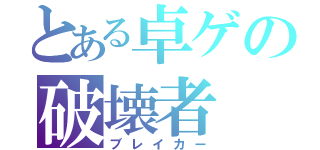 とある卓ゲの
破壊者
ブレイカー